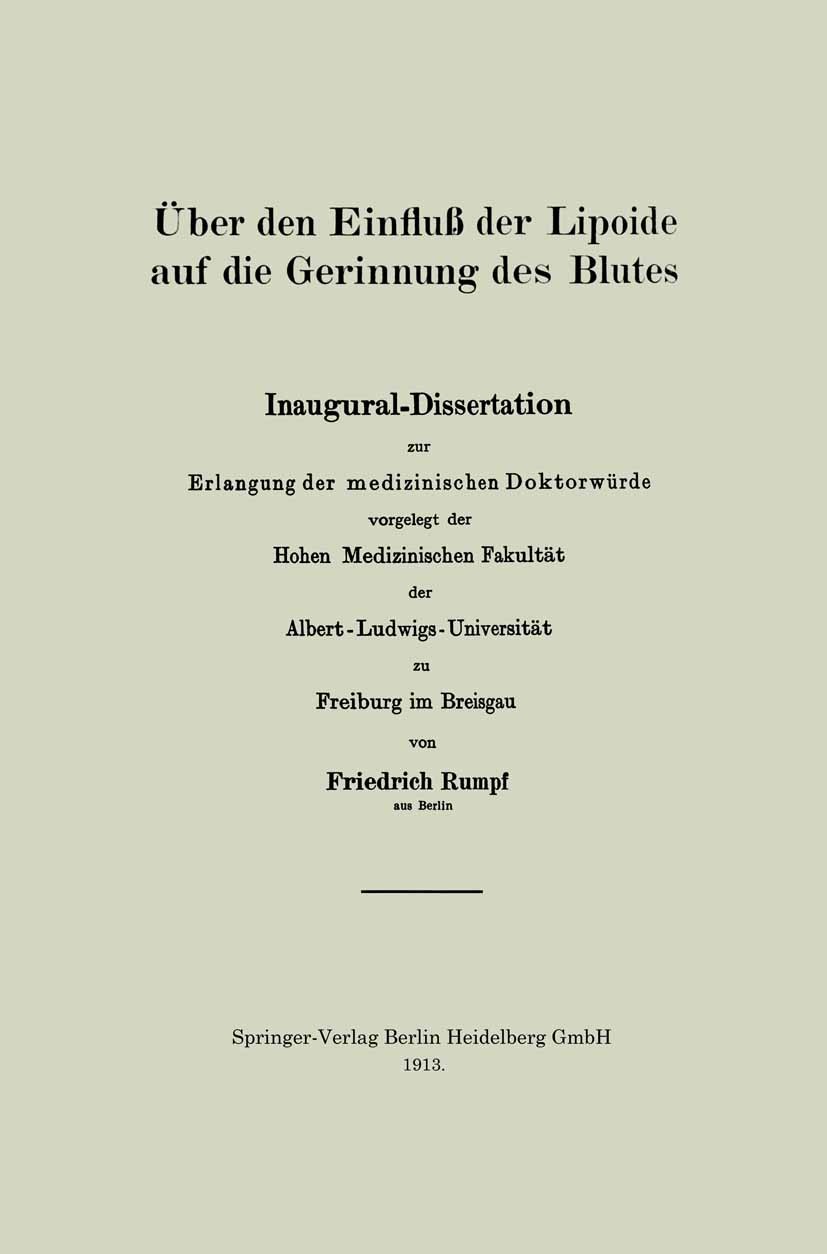 Über den Einfluß der Lipoide auf die Gerinnung des Blutes

Inaugural-Dissertation

zur

Erlangung der medizinischen Doktorwürde

vorgelegt der

Hohen Medizinischen Fakultät

der

Albert-Ludwigs-Universität

zu

Freiburg im Breisgau

von

Friedrich Rumpf

aus Berlin

Springer-Verlag Berlin Heidelberg GmbH

1913.